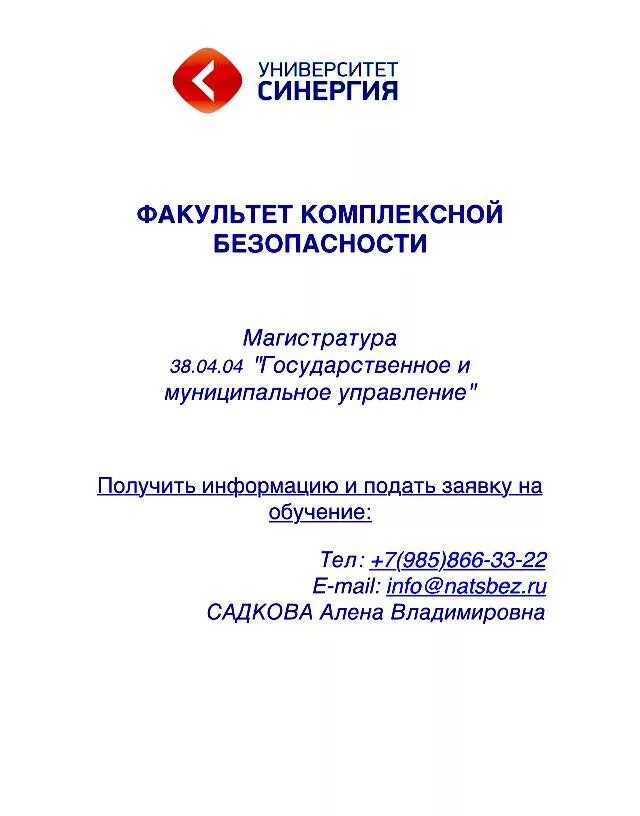 УНИВЕРСИТЕТ
СИНЕРГИЯ

ФАКУЛЬТЕТ КОМПЛЕКСНОЙ БЕЗОПАСНОСТИ

Магистратура
38.04.04 "Государственное и муниципальное управление"

Получить информацию и подать заявку на обучение:

Тел: +7(985)866-33-22
E-mail: info@natsbez.ru
САДКОВА Алена Владимировна